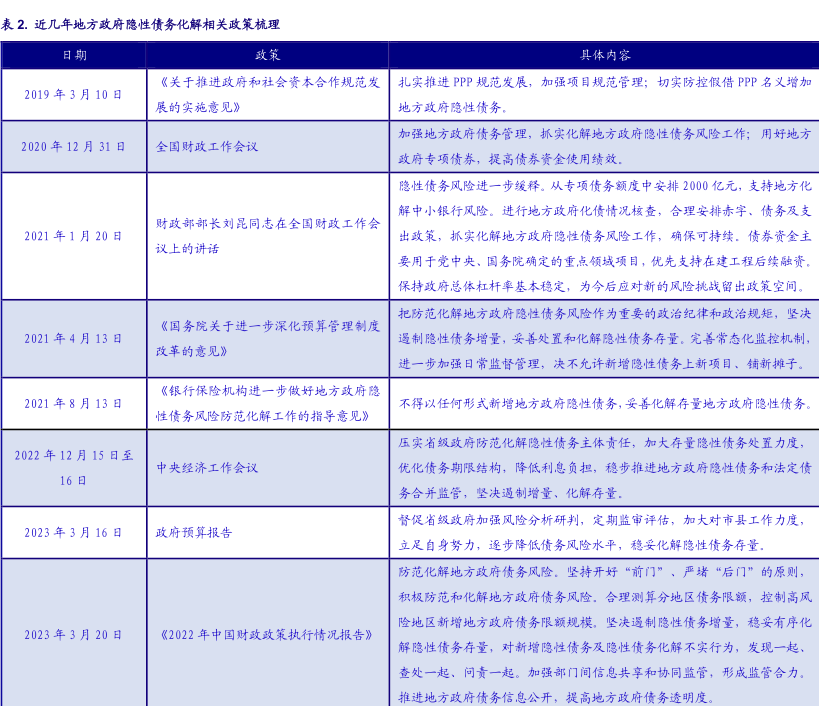 表 2. 近几年地方政府隐性债务化解相关政策梳理

| 日期 | 政策 | 具体内容 |
|---|---|---|
| 2019 年 3 月 10 日 | 《关于推进政府和社会资本合作规范发展的实施意见》 | 扎实推进 PPP 规范发展，加强项目规范管理；切实防控假借 PPP 名义增加地方政府隐性债务。 |
| 2020 年 12 月 31 日 | 全国财政工作会议 | 加强地方政府债务管理，抓实化解地方政府隐性债务风险工作；用好地方政府专项债券，提高债券资金使用绩效。 |
| 2021 年 1 月 20 日 | 财政部部长刘昆同志在全国财政工作会议上的讲话 | 隐性债务风险进一步缓释。从专项债务额度中安排 2000 亿元，支持地方化解中小银行风险。进行地方政府化债情况核查，合理安排赤字、债务及支出政策，抓实化解地方政府隐性债务风险工作，确保可持续。债券资金主要用于党中央、国务院确定的重点领域项目，优先支持在建工程后续融资。保持政府总体杠杆率基本稳定，为今后应对新的风险挑战留出政策空间。 |
| 2021 年 4 月 13 日 | 《国务院关于进一步深化预算管理制度改革的意见》 | 把防范化解地方政府隐性债务风险作为重要的政治纪律和政治规矩，坚决遏制隐性债务增量，妥善处置和化解隐性债务存量。完善常态化监控机制，进一步加强日常监督管理，决不允许新增隐性债务上新项目、铺新摊子。 |
| 2021 年 8 月 13 日 | 《银行保险机构进一步做好地方政府隐性债务风险防范化解工作的指导意见》 | 不得以任何形式新增地方政府隐性债务，妥善化解存量地方政府隐性债务。 |
| 2022 年 12 月 15 日至 16 日 | 中央经济工作会议 | 压实省级政府防范化解隐性债务主体责任，加大存量隐性债务处置力度，优化债务期限结构，降低利息负担，稳步推进地方政府隐性债务和法定债务合并监管，坚决遏制增量、化解存量。 |
| 2023 年 3 月 16 日 | 政府预算报告 | 督促省级政府加强风险分析研判，定期监审评估，加大对市县工作力度，立足自身努力，逐步降低债务风险水平，稳妥化解隐性债务存量。 |
| 2023 年 3 月 20 日 | 《2022 年中国财政政策执行情况报告》 | 防范化解地方政府债务风险。坚持开好“前门”、严堵“后门”的原则，积极防范和化解地方政府债务风险。合理测算分地区债务限额，控制高风险地区新增地方政府债务限额规模。坚决遏制隐性债务增量，稳妥有序化解隐性债务存量，对新增隐性债务及隐性债务化解不实行为，发现一起、查处一起、问责一起。加强部门间信息共享和协同监管，形成监管合力。推进地方政府债务信息公开，提高地方政府债务透明度。 |